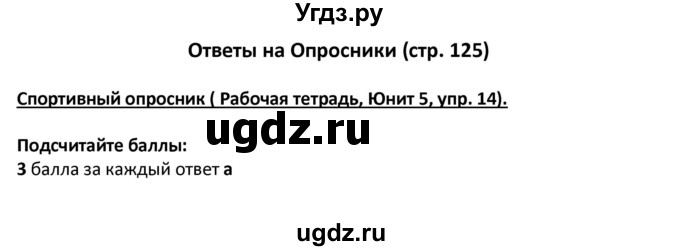 Угдз.ру

Ответы на Опросники (стр. 125)

Спортивный опросник ( Рабочая тетрадь, Юнит 5, упр. 14).

ugdz.ru

Подсчитайте баллы:
3 балла за каждый ответ a

ugdz.ru